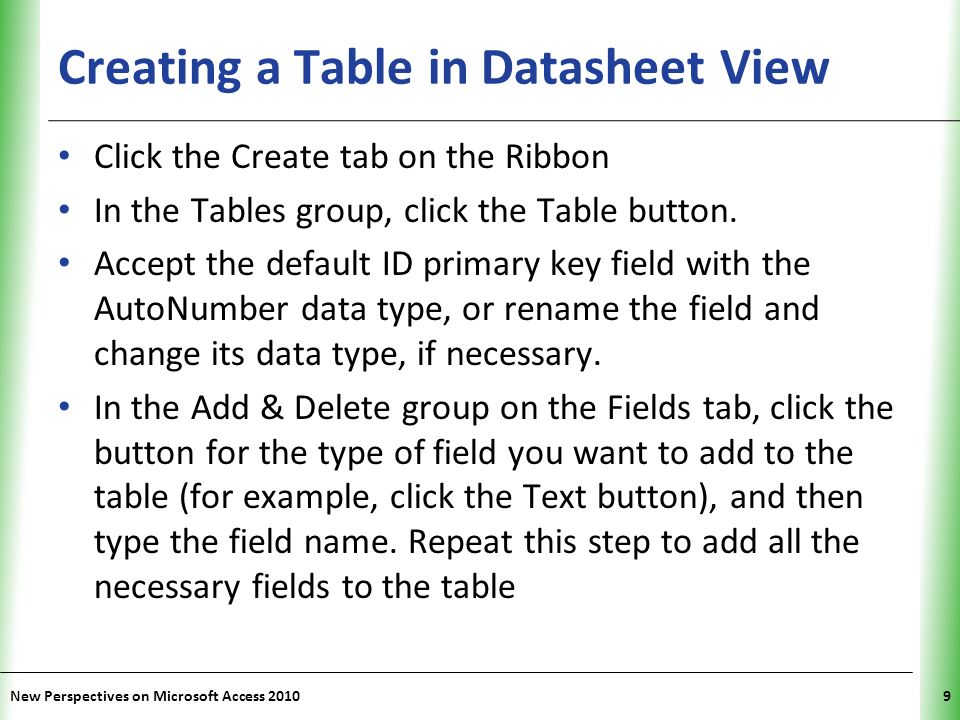 Creating a Table in Datasheet View

• Click the Create tab on the Ribbon
• In the Tables group, click the Table button.
• Accept the default ID primary key field with the AutoNumber data type, or rename the field and change its data type, if necessary.
• In the Add & Delete group on the Fields tab, click the button for the type of field you want to add to the table (for example, click the Text button), and then type the field name. Repeat this step to add all the necessary fields to the table

New Perspectives on Microsoft Access 2010

9